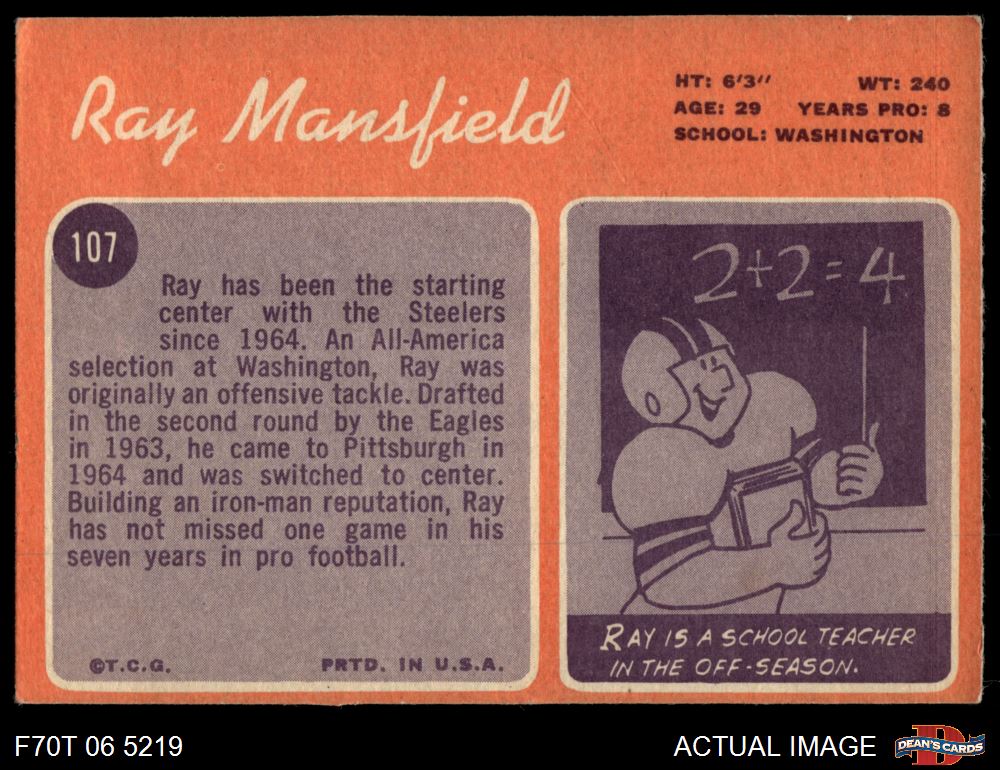 Ray Mansfield

HT: 6'3" WT: 240
AGE: 29 YEARS PRO: 8
SCHOOL: WASHINGTON

107

Ray has been the starting center with the Steelers since 1964. An All-America selection at Washington, Ray was originally an offensive tackle. Drafted in the second round by the Eagles in 1963, he came to Pittsburgh in 1964 and was switched to center. Building an iron-man reputation, Ray has not missed one game in his seven years in pro football.

©T.C.G. PRTD. IN U.S.A.

$2+2=4$

RAY IS A SCHOOL TEACHER IN THE OFF-SEASON.

F70T 06 5219

ACTUAL IMAGE

DEAN'S CARDS